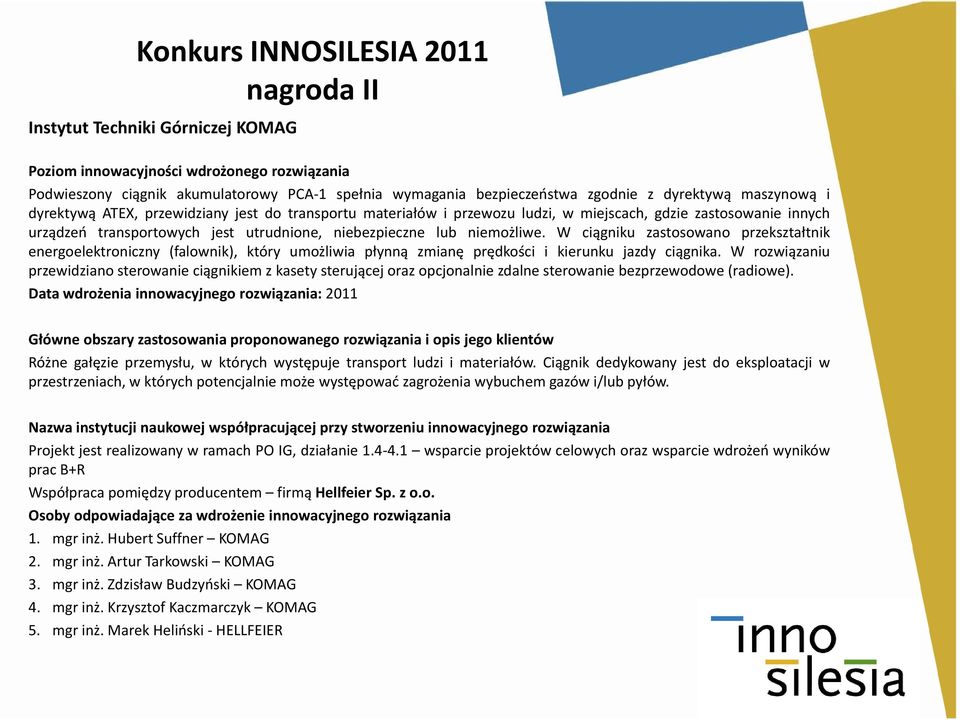 Konkurs INNOSILESIA 2011
nagroda II

Instytut Techniki Górniczej KOMAG

Poziom innowacyjności wdrożonego rozwiązania

Podwieszony ciągnik akumulatorowy PCA-1 spełnia wymagania bezpieczeństwa zgodnie z dyrektywą maszynową i dyrektywą ATEX, przewidziany jest do transportu materiałów i przewozu ludzi, w miejscach, gdzie zastosowanie innych urządzeń transportowych jest utrudnione, niebezpieczne lub niemożliwe. W ciągniku zastosowano przekształtnik energoelektroniczny (falownik), który umożliwia płynną zmianę prędkości i kierunku jazdy ciągnika. W rozwiązaniu przewidziano sterowanie ciągnikiem z kasety sterującej oraz opcjonalnie zdalne sterowanie bezprzewodowe (radiowe).

Data wdrożenia innowacyjnego rozwiązania: 2011

Główne obszary zastosowania proponowanego rozwiązania i opis jego klientów

Różne gałęzie przemysłu, w których występuje transport ludzi i materiałów. Ciągnik dedykowany jest do eksploatacji w przestrzeniach, w których potencjalnie może występować zagrożenia wybuchem gazów i/lub pyłów.

Nazwa instytucji naukowej współpracującej przy stworzeniu innowacyjnego rozwiązania

Projekt jest realizowany w ramach PO IG, działanie 1.4-4.1 – wsparcie projektów celowych oraz wsparcie wdrożeń wyników prac B+R

Współpraca pomiędzy producentem – firmą Hellfeier Sp. z o.o.

Osoby odpowiadające za wdrożenie innowacyjnego rozwiązania

1. mgr inż. Hubert Suffner – KOMAG
2. mgr inż. Artur Tarkowski – KOMAG
3. mgr inż. Zdzisław Budzyński – KOMAG
4. mgr inż. Krzysztof Kaczmarczyk – KOMAG
5. mgr inż. Marek Heliński - HELLFEIER

inno
silesia